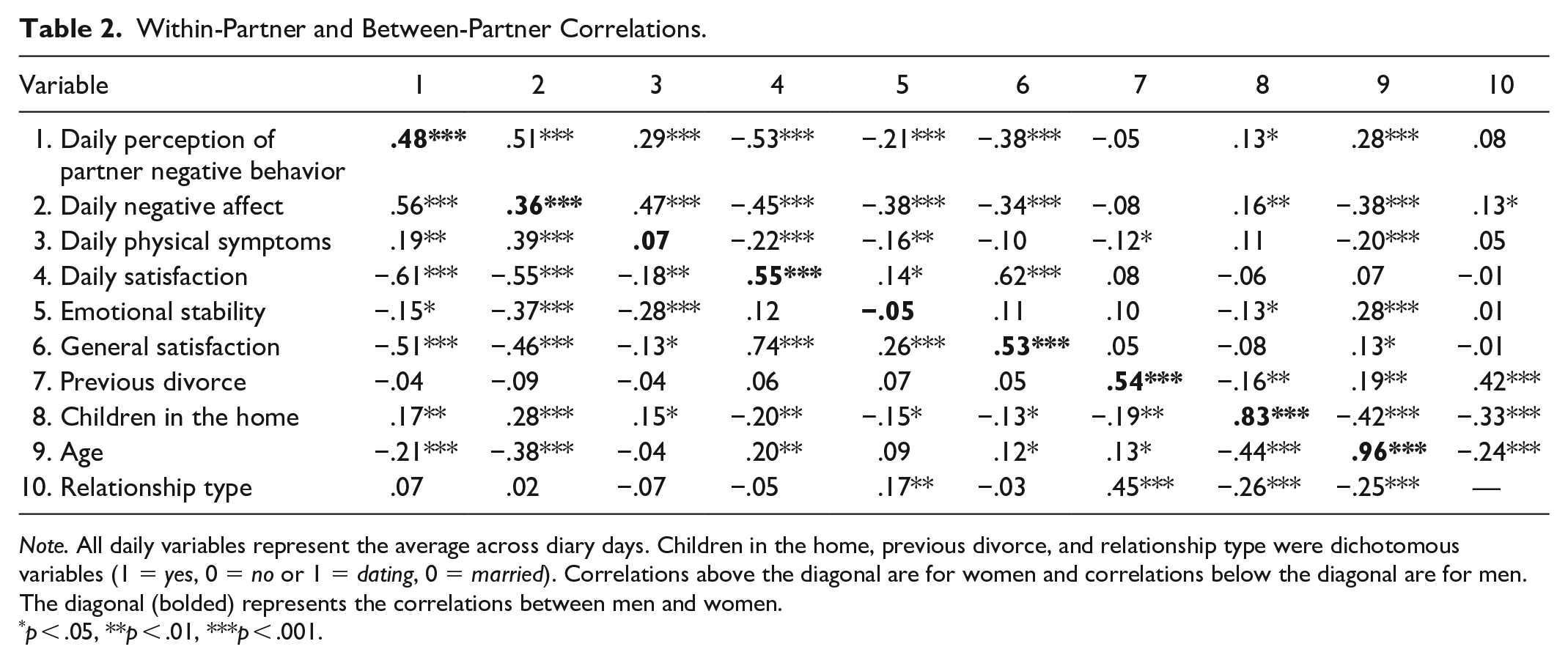 Table 2. Within-Partner and Between-Partner Correlations.

| Variable | 1 | 2 | 3 | 4 | 5 | 6 | 7 | 8 | 9 | 10 |
|---|---|---|---|---|---|---|---|---|---|---|
| 1. Daily perception of partner negative behavior | .48*** | .51*** | .29*** | −.53*** | −.21*** | −.38*** | −.05 | .13* | .28*** | .08 |
| 2. Daily negative affect | .56*** | .36*** | .47*** | −.45*** | −.38*** | −.34*** | −.08 | .16** | −.38*** | .13* |
| 3. Daily physical symptoms | .19** | .39*** | .07 | −.22*** | −.16** | −.10 | −.12* | .11 | −.20*** | .05 |
| 4. Daily satisfaction | −.61*** | −.55*** | −.18** | .55*** | .14* | .62*** | .08 | −.06 | .07 | −.01 |
| 5. Emotional stability | −.15* | −.37*** | −.28*** | .12 | −.05 | .11 | .10 | −.13* | .28*** | .01 |
| 6. General satisfaction | −.51*** | −.46*** | −.13* | .74*** | .26*** | .53*** | .05 | −.08 | .13* | −.01 |
| 7. Previous divorce | −.04 | −.09 | −.04 | .06 | .07 | .05 | .54*** | −.16** | .19** | .42*** |
| 8. Children in the home | .17** | .28*** | .15* | −.20** | −.15* | −.13* | −.19** | .83*** | −.42*** | −.33*** |
| 9. Age | −.21*** | −.38*** | −.04 | .20** | .09 | .12* | .13* | −.44*** | .96*** | −.24*** |
| 10. Relationship type | .07 | .02 | −.07 | −.05 | .17** | −.03 | .45*** | −.26*** | −.25*** | — |

Note. All daily variables represent the average across diary days. Children in the home, previous divorce, and relationship type were dichotomous variables (1 = yes, 0 = no or 1 = dating, 0 = married). Correlations above the diagonal are for women and correlations below the diagonal are for men. The diagonal (bolded) represents the correlations between men and women.
*p < .05, **p < .01, ***p < .001.